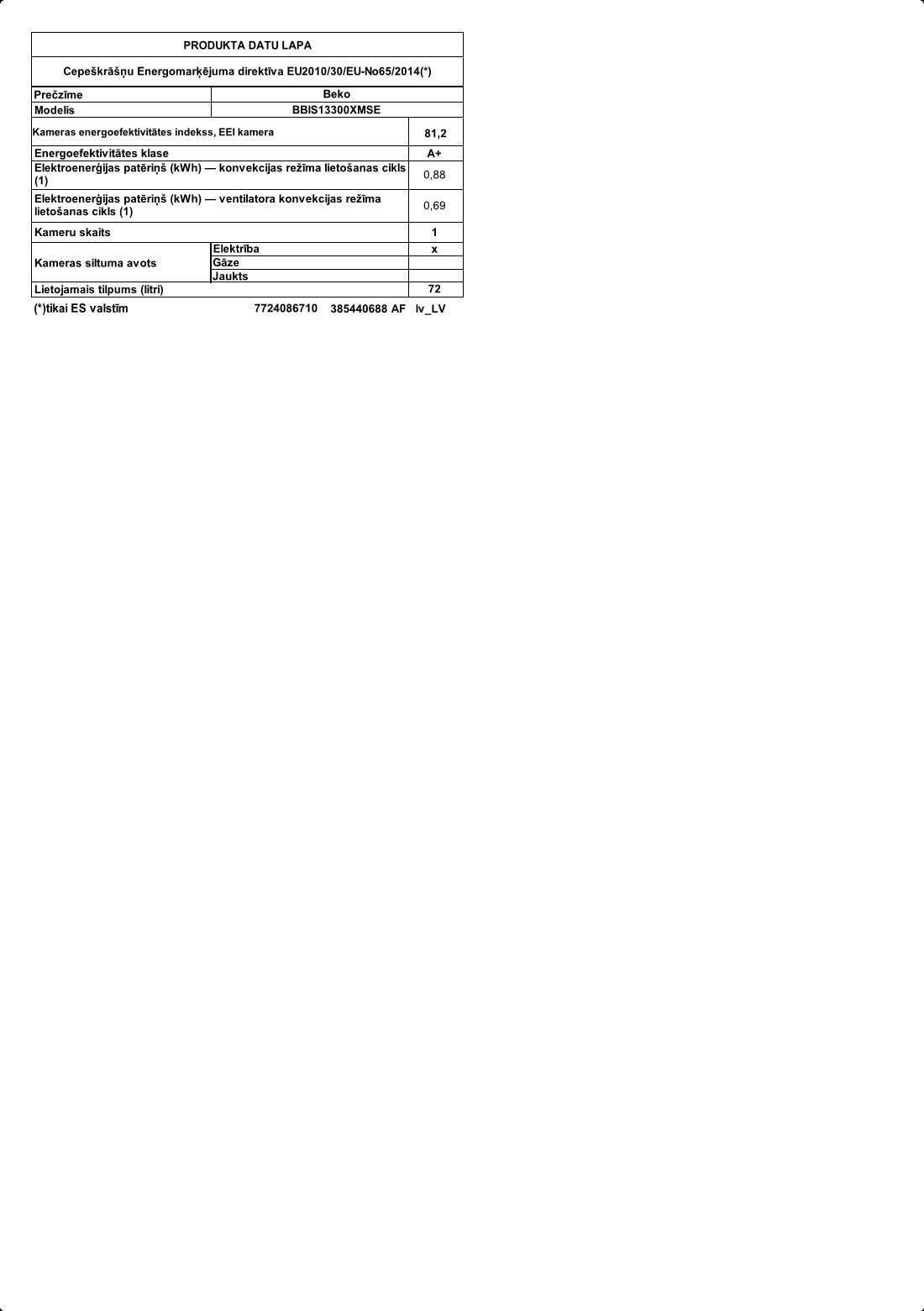 PRODUKTA DATU LAPA

Cepeškrāšņu Energomarķējuma direktīva EU2010/30/EU-No65/2014(*)

| Prečzīme | Beko | |
|---|---|---|
| Modelis | BBIS13300XMSE | |
| Kameras energoefektivitātes indekss, EEI kamera | | 81,2 |
| Energoefektivitātes klase | | A+ |
| Elektroenerģijas patēriņš (kWh) — konvekcijas režīma lietošanas cikls (1) | | 0,88 |
| Elektroenerģijas patēriņš (kWh) — ventilatora konvekcijas režīma lietošanas cikls (1) | | 0,69 |
| Kameru skaits | | 1 |
| Kameras siltuma avots | Elektrība | x |
| | Gāze | |
| | Jaukts | |
| Lietojamais tilpums (litri) | | 72 |

(*)tikai ES valstīm 7724086710 385440688 AF lv_LV